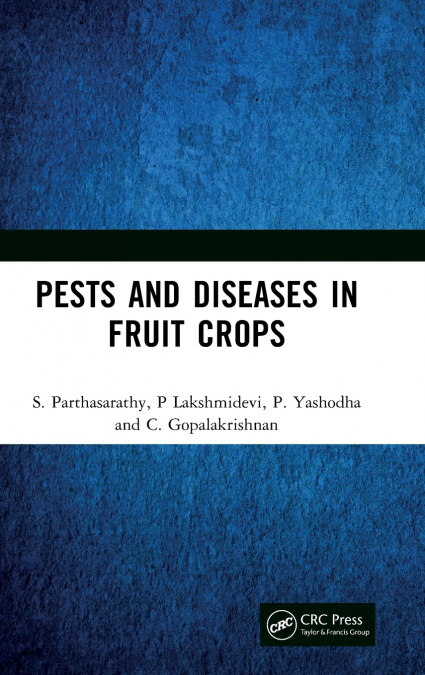 PESTS AND DISEASES IN FRUIT CROPS

S. Parthasarathy, P Lakshmidevi, P. Yashodha and C. Gopalakrishnan

CRC

CRC Press
Taylor & Francis Group